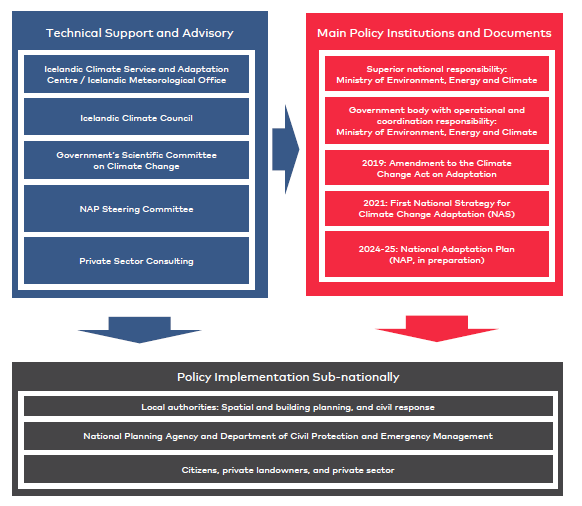 Technical Support and Advisory

Icelandic Climate Service and Adaptation Centre / Icelandic Meteorological Office

Icelandic Climate Council

Government's Scientific Committee on Climate Change

NAP Steering Committee

Private Sector Consulting

Main Policy Institutions and Documents

Superior national responsibility: Ministry of Environment, Energy and Climate

Government body with operational and coordination responsibility: Ministry of Environment, Energy and Climate

2019: Amendment to the Climate Change Act on Adaptation

2021: First National Strategy for Climate Change Adaptation (NAS)

2024-25: National Adaptation Plan (NAP, in preparation)

Policy Implementation Sub-nationally

Local authorities: Spatial and building planning, and civil response

National Planning Agency and Department of Civil Protection and Emergency Management

Citizens, private landowners, and private sector